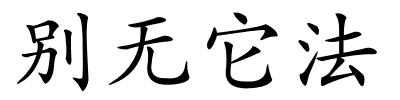 别无它法